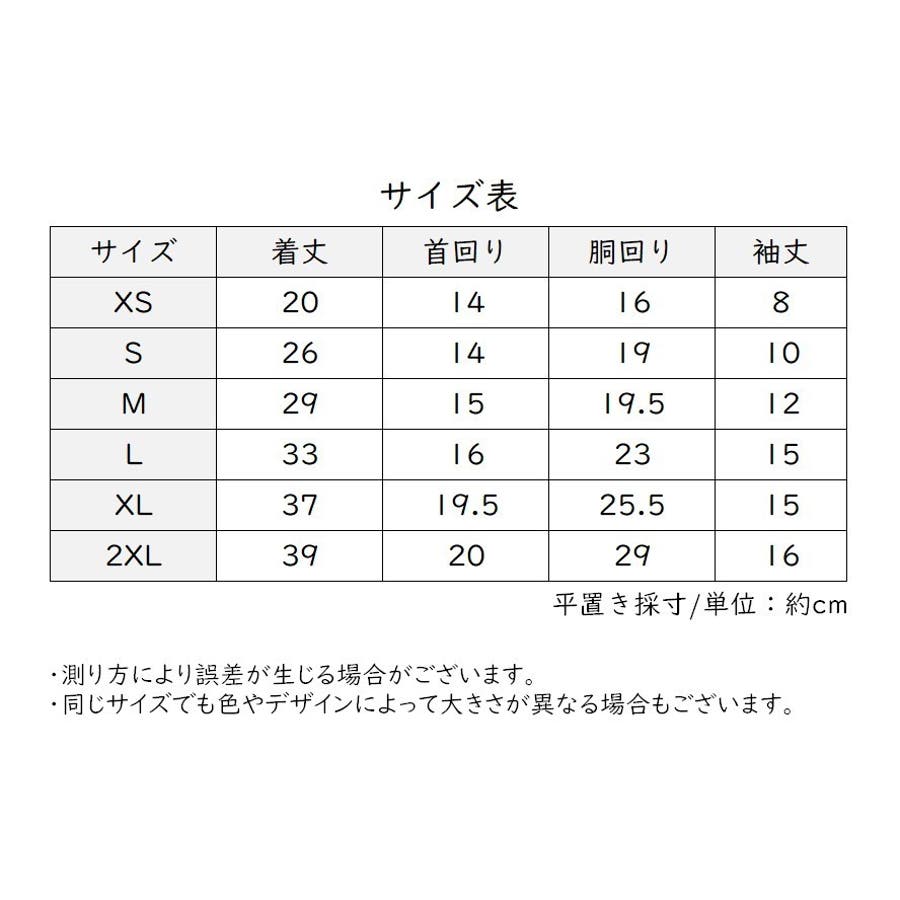 サイズ表

| サイズ | 着丈 | 首回り | 胴回り | 袖丈 |
|---|---|---|---|---|
| XS | 20 | 14 | 16 | 8 |
| S | 26 | 14 | 19 | 10 |
| M | 29 | 15 | 19.5 | 12 |
| L | 33 | 16 | 23 | 15 |
| XL | 37 | 19.5 | 25.5 | 15 |
| 2XL | 39 | 20 | 29 | 16 |

平置き採寸/単位：約cm

・測り方により誤差が生じる場合がございます。
・同じサイズでも色やデザインによって大きさが異なる場合もございます。